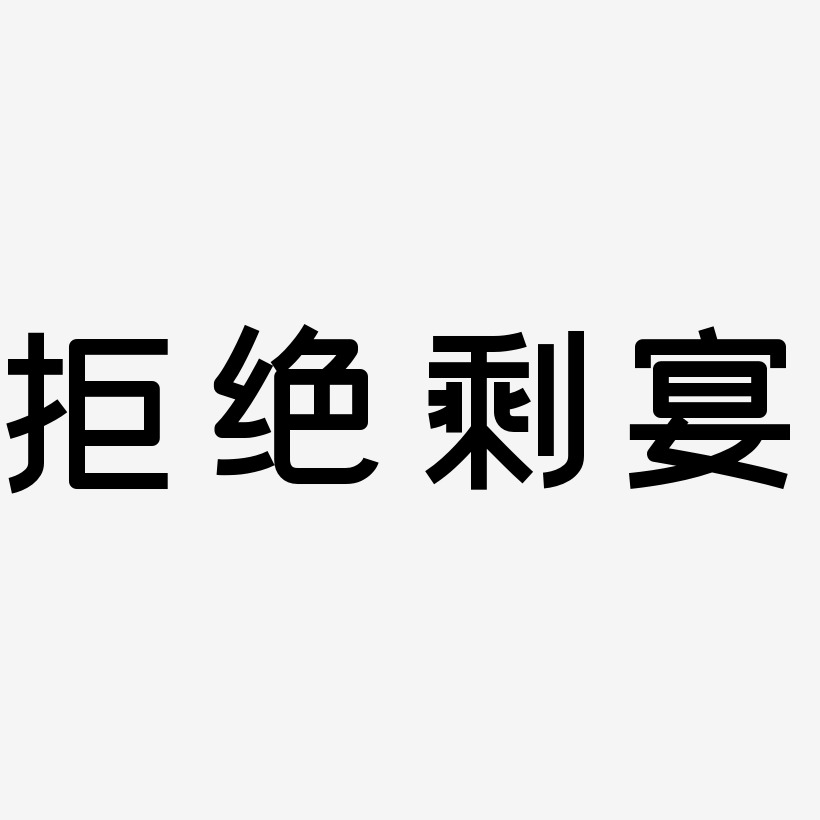 拒绝剩宴